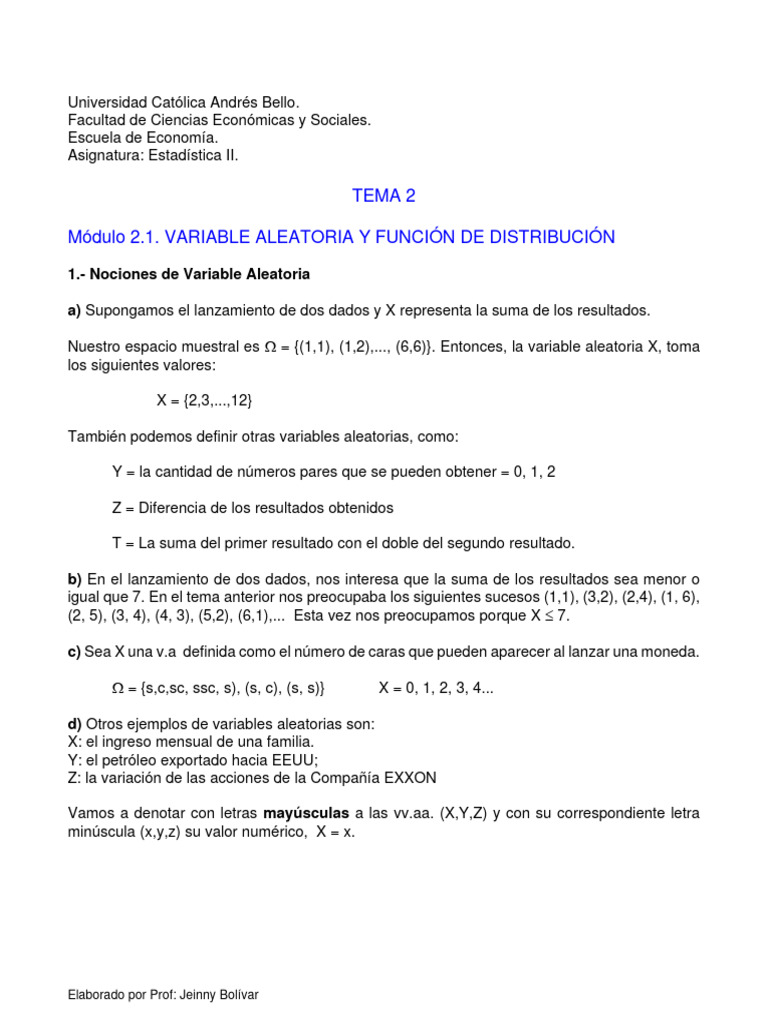 Universidad Católica Andrés Bello.
Facultad de Ciencias Económicas y Sociales.
Escuela de Economía.
Asignatura: Estadística II.

TEMA 2

Módulo 2.1. VARIABLE ALEATORIA Y FUNCIÓN DE DISTRIBUCIÓN

1.- Nociones de Variable Aleatoria

a) Supongamos el lanzamiento de dos dados y X representa la suma de los resultados.

Nuestro espacio muestral es $\Omega$ = {(1,1), (1,2),..., (6,6)}. Entonces, la variable aleatoria X, toma los siguientes valores:

X = {2,3,...,12}

También podemos definir otras variables aleatorias, como:

Y = la cantidad de números pares que se pueden obtener = 0, 1, 2

Z = Diferencia de los resultados obtenidos

T = La suma del primer resultado con el doble del segundo resultado.

b) En el lanzamiento de dos dados, nos interesa que la suma de los resultados sea menor o igual que 7. En el tema anterior nos preocupaba los siguientes sucesos (1,1), (3,2), (2,4), (1, 6), (2, 5), (3, 4), (4, 3), (5,2), (6,1),... Esta vez nos preocupamos porque X $\leq$ 7.

c) Sea X una v.a definida como el número de caras que pueden aparecer al lanzar una moneda.

$\Omega$ = {s,c,sc, ssc, s), (s, c), (s, s)}     X = 0, 1, 2, 3, 4...

d) Otros ejemplos de variables aleatorias son:
X: el ingreso mensual de una familia.
Y: el petróleo exportado hacia EEUU;
Z: la variación de las acciones de la Compañía EXXON

Vamos a denotar con letras mayúsculas a las vv.aa. (X,Y,Z) y con su correspondiente letra minúscula (x,y,z) su valor numérico, X = x.

Elaborado por Prof: Jeinny Bolívar